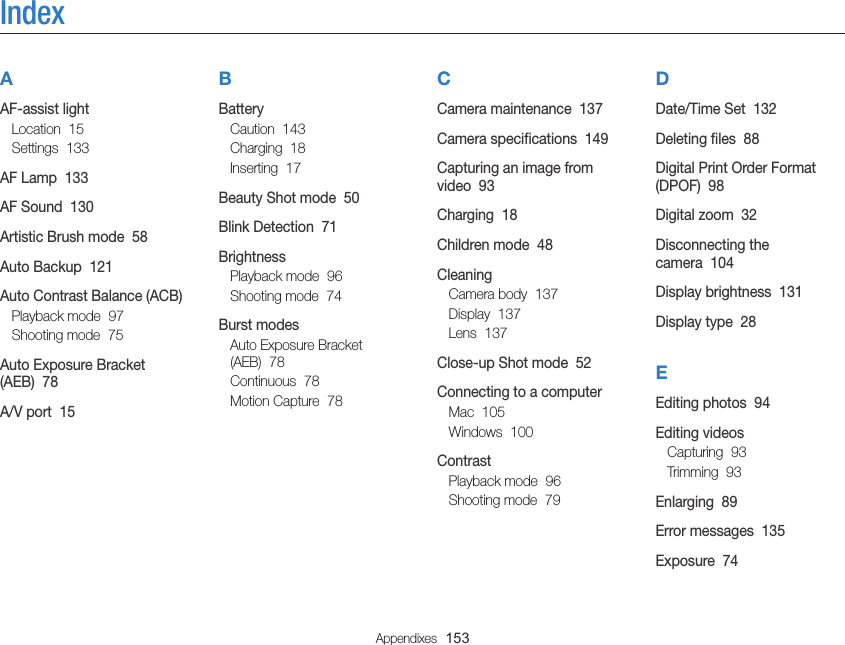 Index

A

AF-assist light
Location 15
Settings 133

AF Lamp 133

AF Sound 130

Artistic Brush mode 58

Auto Backup 121

Auto Contrast Balance (ACB)
Playback mode 97
Shooting mode 75

Auto Exposure Bracket (AEB) 78

A/V port 15

B

Battery
Caution 143
Charging 18
Inserting 17

Beauty Shot mode 50

Blink Detection 71

Brightness
Playback mode 96
Shooting mode 74

Burst modes
Auto Exposure Bracket (AEB) 78
Continuous 78
Motion Capture 78

C

Camera maintenance 137

Camera specifications 149

Capturing an image from video 93

Charging 18

Children mode 48

Cleaning
Camera body 137
Display 137
Lens 137

Close-up Shot mode 52

Connecting to a computer
Mac 105
Windows 100

Contrast
Playback mode 96
Shooting mode 79

D

Date/Time Set 132

Deleting files 88

Digital Print Order Format (DPOF) 98

Digital zoom 32

Disconnecting the camera 104

Display brightness 131

Display type 28

E

Editing photos 94

Editing videos
Capturing 93
Trimming 93

Enlarging 89

Error messages 135

Exposure 74

Appendixes 153